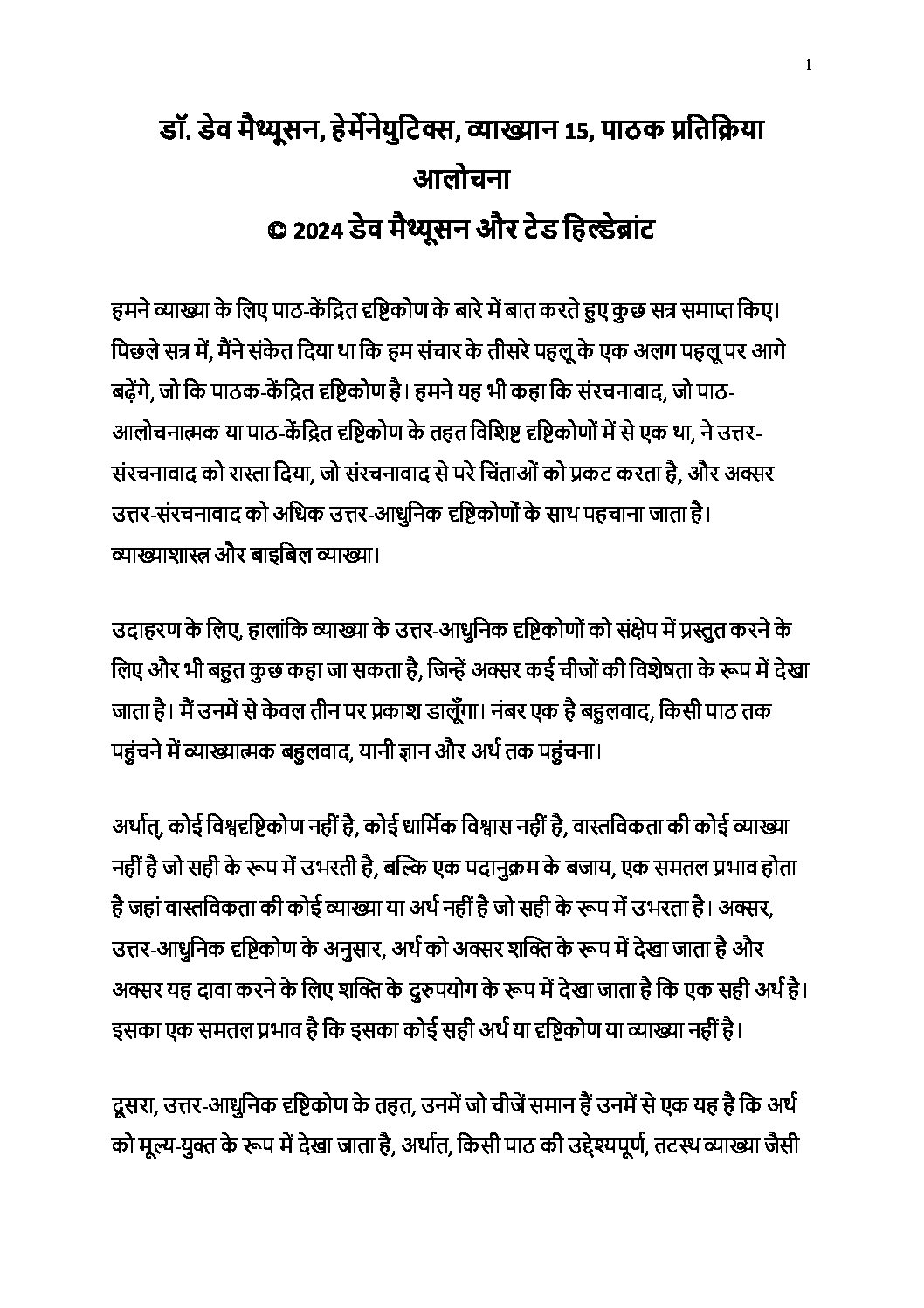 1

डॉ. डेव मैथ्यूसन, हेर्मेनेयुटिक्स, व्याख्यान 15, पाठक प्रतिक्रिया आलोचना
© 2024 डेव मैथ्यूसन और टेड हिल्डेब्रांट

हमने व्याख्या के लिए पाठ-केंद्रित दृष्टिकोण के बारे में बात करते हुए कुछ सत्र समाप्त किए। पिछले सत्र में, मैंने संकेत दिया था कि हम संचार के तीसरे पहलू के एक अलग पहलू पर आगे बढ़ेंगे, जो कि पाठक-केंद्रित दृष्टिकोण है। हमने यह भी कहा कि संरचनावाद, जो पाठ-आलोचनात्मक या पाठ-केंद्रित दृष्टिकोण के तहत विशिष्ट दृष्टिकोणों में से एक था, ने उत्तर-संरचनावाद को रास्ता दिया, जो संरचनावाद से परे चिंताओं को प्रकट करता है, और अक्सर उत्तर-संरचनावाद को अधिक उत्तर-आधुनिक दृष्टिकोणों के साथ पहचाना जाता है। व्याख्याशास्त्र और बाइबिल व्याख्या।

उदाहरण के लिए, हालांकि व्याख्या के उत्तर-आधुनिक दृष्टिकोणों को संक्षेप में प्रस्तुत करने के लिए और भी बहुत कुछ कहा जा सकता है, जिन्हें अक्सर कई चीजों की विशेषता के रूप में देखा जाता है। मैं उनमें से केवल तीन पर प्रकाश डालूँगा। नंबर एक है बहुलवाद, किसी पाठ तक पहुंचने में व्याख्यात्मक बहुलवाद, यानी ज्ञान और अर्थ तक पहुंचना।

अर्थात्, कोई विश्वदृष्टिकोण नहीं है, कोई धार्मिक विश्वास नहीं है, वास्तविकता की कोई व्याख्या नहीं है जो सही के रूप में उभरती है, बल्कि एक पदानुक्रम के बजाय, एक समतल प्रभाव होता है जहां वास्तविकता की कोई व्याख्या या अर्थ नहीं है जो सही के रूप में उभरता है। अक्सर, उत्तर-आधुनिक दृष्टिकोण के अनुसार, अर्थ को अक्सर शक्ति के रूप में देखा जाता है और अक्सर यह दावा करने के लिए शक्ति के दुरुपयोग के रूप में देखा जाता है कि एक सही अर्थ है। इसका एक समतल प्रभाव है कि इसका कोई सही अर्थ या दृष्टिकोण या व्याख्या नहीं है।

दूसरा, उत्तर-आधुनिक दृष्टिकोण के तहत, उनमें जो चीजें समान हैं उनमें से एक यह है कि अर्थ को मूल्य-युक्त के रूप में देखा जाता है, अर्थात, किसी पाठ की उद्देश्यपूर्ण, तटस्थ व्याख्या जैसी